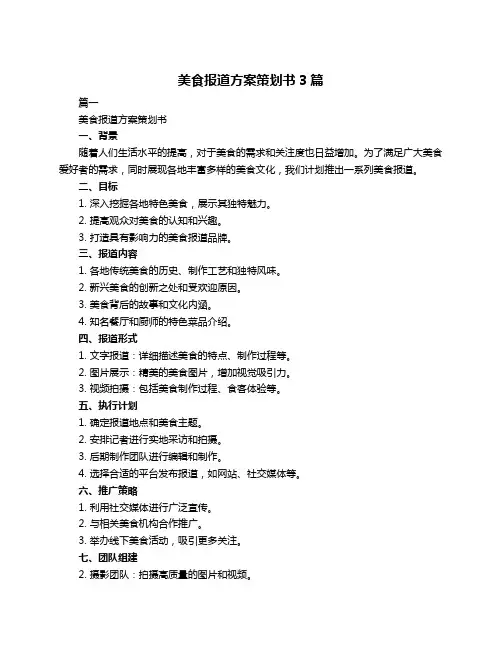 美食报道方案策划书 3 篇

篇一

美食报道方案策划书

一、背景

随着人们生活水平的提高，对于美食的需求和关注度也日益增加。为了满足广大美食爱好者的需求，同时展现各地丰富多样的美食文化，我们计划推出一系列美食报道。

二、目标

1. 深入挖掘各地特色美食，展示其独特魅力。

2. 提高观众对美食的认知和兴趣。

3. 打造具有影响力的美食报道品牌。

三、报道内容

1. 各地传统美食的历史、制作工艺和独特风味。

2. 新兴美食的创新之处和受欢迎原因。

3. 美食背后的故事和文化内涵。

4. 知名餐厅和厨师的特色菜品介绍。

四、报道形式

1. 文字报道：详细描述美食的特点、制作过程等。

2. 图片展示：精美的美食图片，增加视觉吸引力。

3. 视频拍摄：包括美食制作过程、食客体验等。

五、执行计划

1. 确定报道地点和美食主题。

2. 安排记者进行实地采访和拍摄。

3. 后期制作团队进行编辑和制作。

4. 选择合适的平台发布报道，如网站、社交媒体等。

六、推广策略

1. 利用社交媒体进行广泛宣传。

2. 与相关美食机构合作推广。

3. 举办线下美食活动，吸引更多关注。

七、团队组建

2. 摄影团队：拍摄高质量的图片和视频。